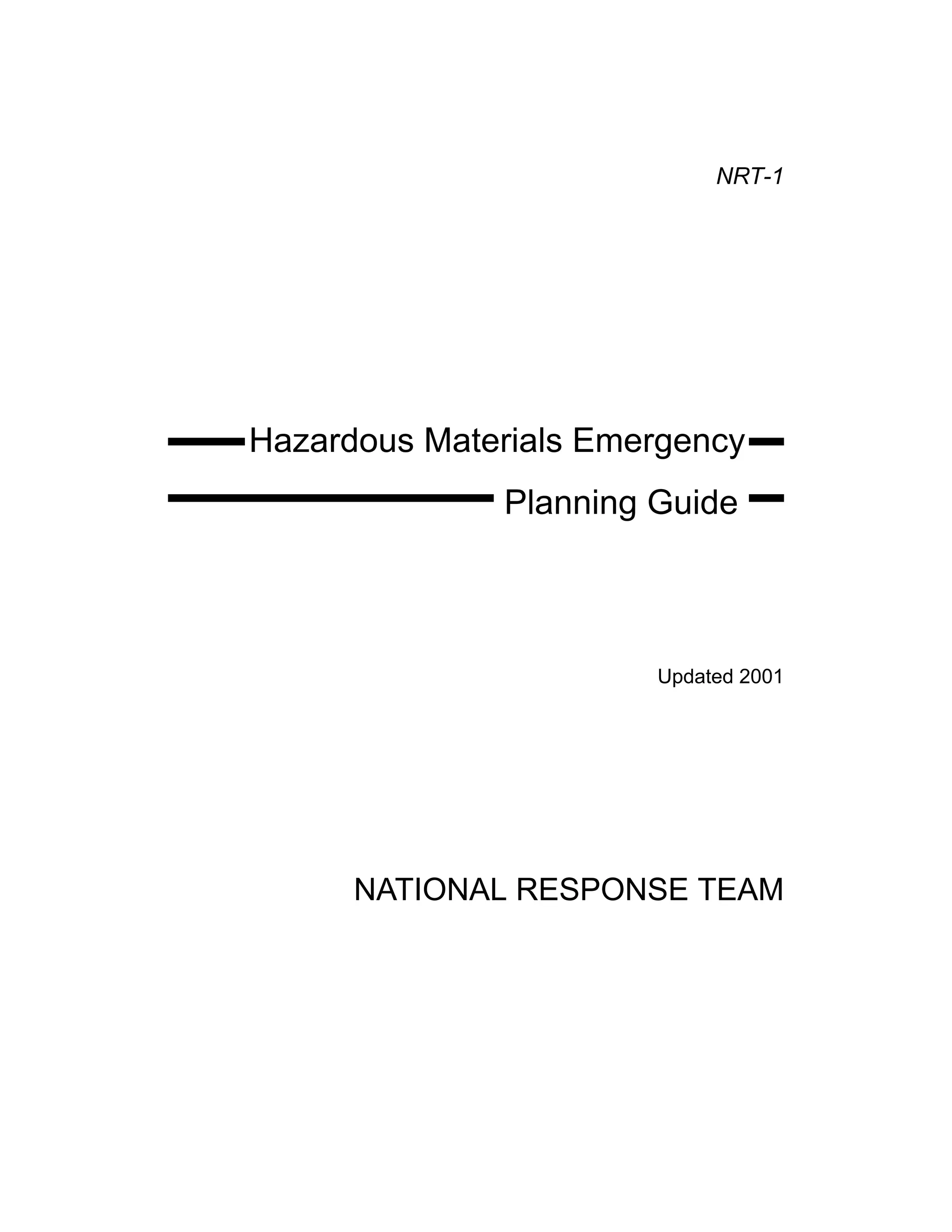 NRT-1

Hazardous Materials Emergency
Planning Guide

Updated 2001

NATIONAL RESPONSE TEAM